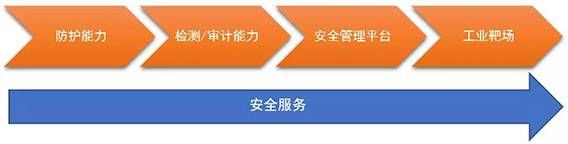 防护能力

检测/审计能力

安全管理平台

工业靶场

安全服务